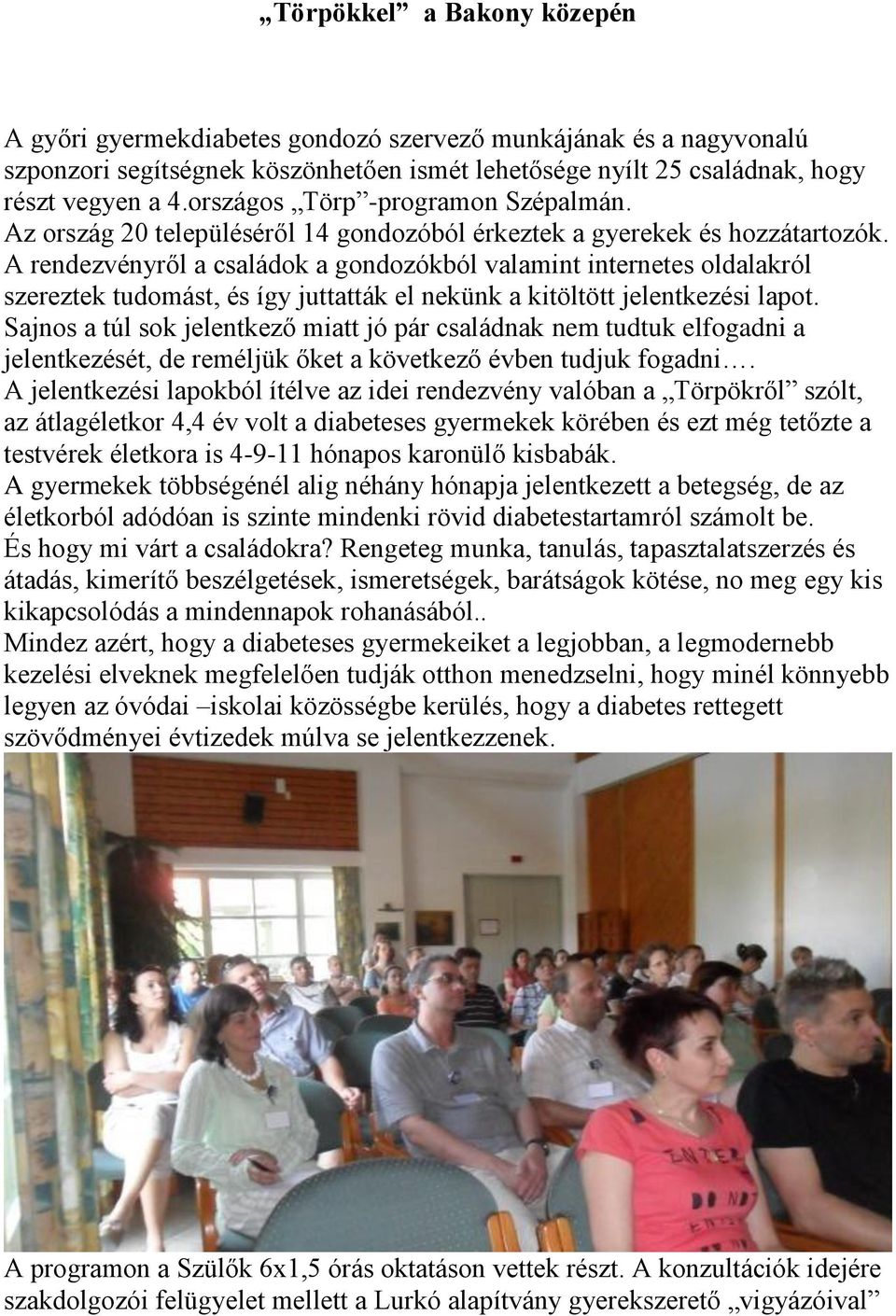 „Törpökkel” a Bakony közepén

A győri gyermekdiabetes gondozó szervező munkájának és a nagyvonalú szponzori segítségnek köszönhetően ismét lehetősége nyílt 25 családnak, hogy részt vegyen a 4.országos „Törp”-programon Szépalmán.
Az ország 20 településéről 14 gondozóból érkeztek a gyerekek és hozzátartozók.
A rendezvényről a családok a gondozókból valamint internetes oldalakról szereztek tudomást, és így juttatták el nekünk a kitöltött jelentkezési lapot.
Sajnos a túl sok jelentkező miatt jó pár családnak nem tudtuk elfogadni a jelentkezését, de reméljük őket a következő évben tudjuk fogadni….
A jelentkezési lapokból ítélve az idei rendezvény valóban a „Törpökről” szólt, az átlagéletkor 4,4 év volt a diabeteses gyermekek körében és ezt még tetőzte a testvérek életkora is 4-9-11 hónapos karonülő kisbabák.
A gyermekek többségénél alig néhány hónapja jelentkezett a betegség, de az életkorból adódóan is szinte mindenki rövid diabetestartamról számolt be.
És hogy mi várt a családokra? Rengeteg munka, tanulás, tapasztalatszerzés és átadás, kimerítő beszélgetések, ismeretségek, barátságok kötése, no meg egy kis kikapcsolódás a mindennapok rohanásából..
Mindez azért, hogy a diabeteses gyermekeiket a legjobban, a legmodernebb kezelési elveknek megfelelően tudják otthon menedzselni, hogy minél könnyebb legyen az óvódai –iskolai közösségbe kerülés, hogy a diabetes rettegett szövődményei évtizedek múlva se jelentkezzenek.

A programon a Szülők 6x1,5 órás oktatáson vettek részt. A konzultációk idejére szakdolgozói felügyelet mellett a Lurkó alapítvány gyerekszerető „vigyázóival”